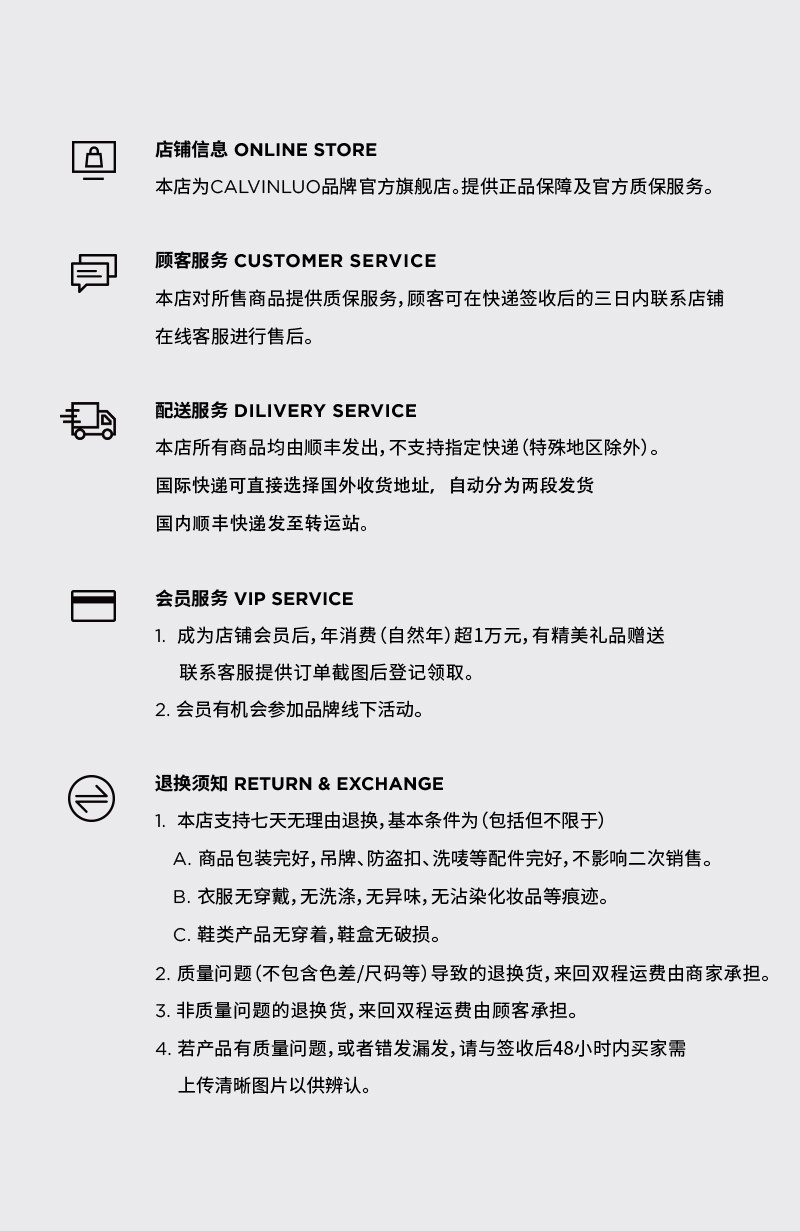 店铺信息 ONLINE STORE

本店为CALVINLUO品牌官方旗舰店。提供正品保障及官方质保服务。

顾客服务 CUSTOMER SERVICE

本店对所售商品提供质保服务，顾客可在快递签收后的三日内联系店铺在线客服进行售后。

配送服务 DILIVERY SERVICE

本店所有商品均由顺丰发出，不支持指定快递（特殊地区除外）。

国际快递可直接选择国外收货地址，自动分为两段发货

国内顺丰快递发至转运站。

会员服务 VIP SERVICE

1. 成为店铺会员后，年消费（自然年）超1万元，有精美礼品赠送联系客服提供订单截图后登记领取。

2. 会员有机会参加品牌线下活动。

退换须知 RETURN & EXCHANGE

1. 本店支持七天无理由退换，基本条件为（包括但不限于）

A. 商品包装完好，吊牌、防盗扣、洗唛等配件完好，不影响二次销售。

B. 衣服无穿戴，无洗涤，无异味，无沾染化妆品等痕迹。

C. 鞋类产品无穿着，鞋盒无破损。

2. 质量问题（不包含色差/尺码等）导致的退换货，来回双程运费由商家承担。

3. 非质量问题的退换货，来回双程运费由顾客承担。

4. 若产品有质量问题，或者错发漏发，请与签收后48小时内买家需上传清晰图片以供辨认。